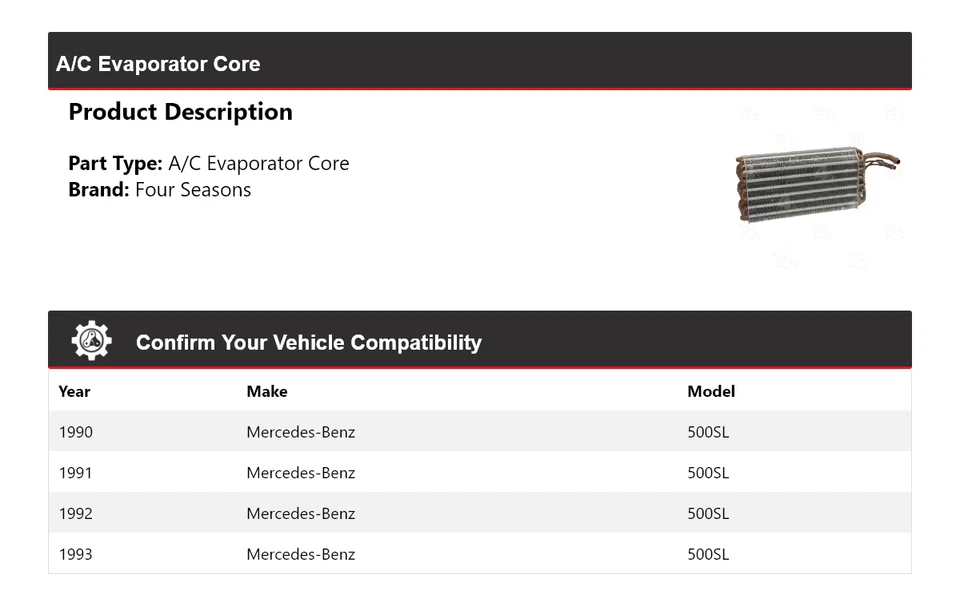 A/C Evaporator Core

Product Description

Part Type: A/C Evaporator Core
Brand: Four Seasons

Confirm Your Vehicle Compatibility

| Year | Make | Model |
|---|---|---|
| 1990 | Mercedes-Benz | 500SL |
| 1991 | Mercedes-Benz | 500SL |
| 1992 | Mercedes-Benz | 500SL |
| 1993 | Mercedes-Benz | 500SL |